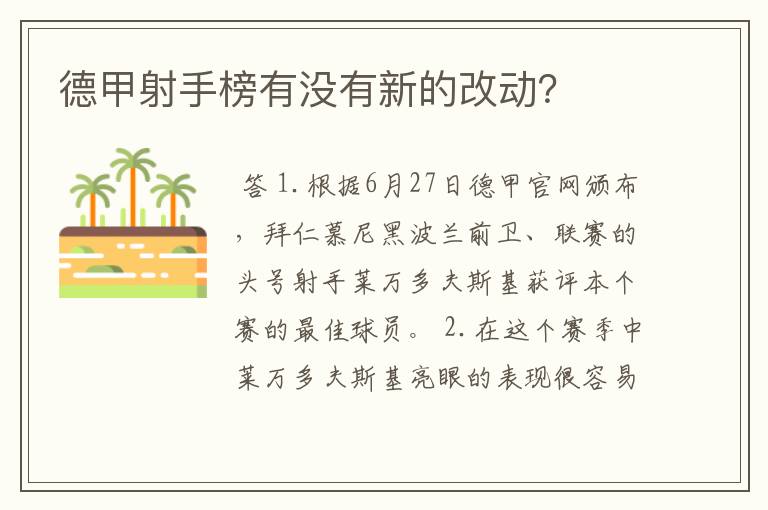 德甲射手榜有没有新的改动?

答 1. 根据6月27日德甲官网颁布，拜仁慕尼黑波兰前卫、联赛的头号射手莱万多夫斯基获评本个赛的最佳球员。 2. 在这个赛季中莱万多夫斯基亮眼的表现很容易